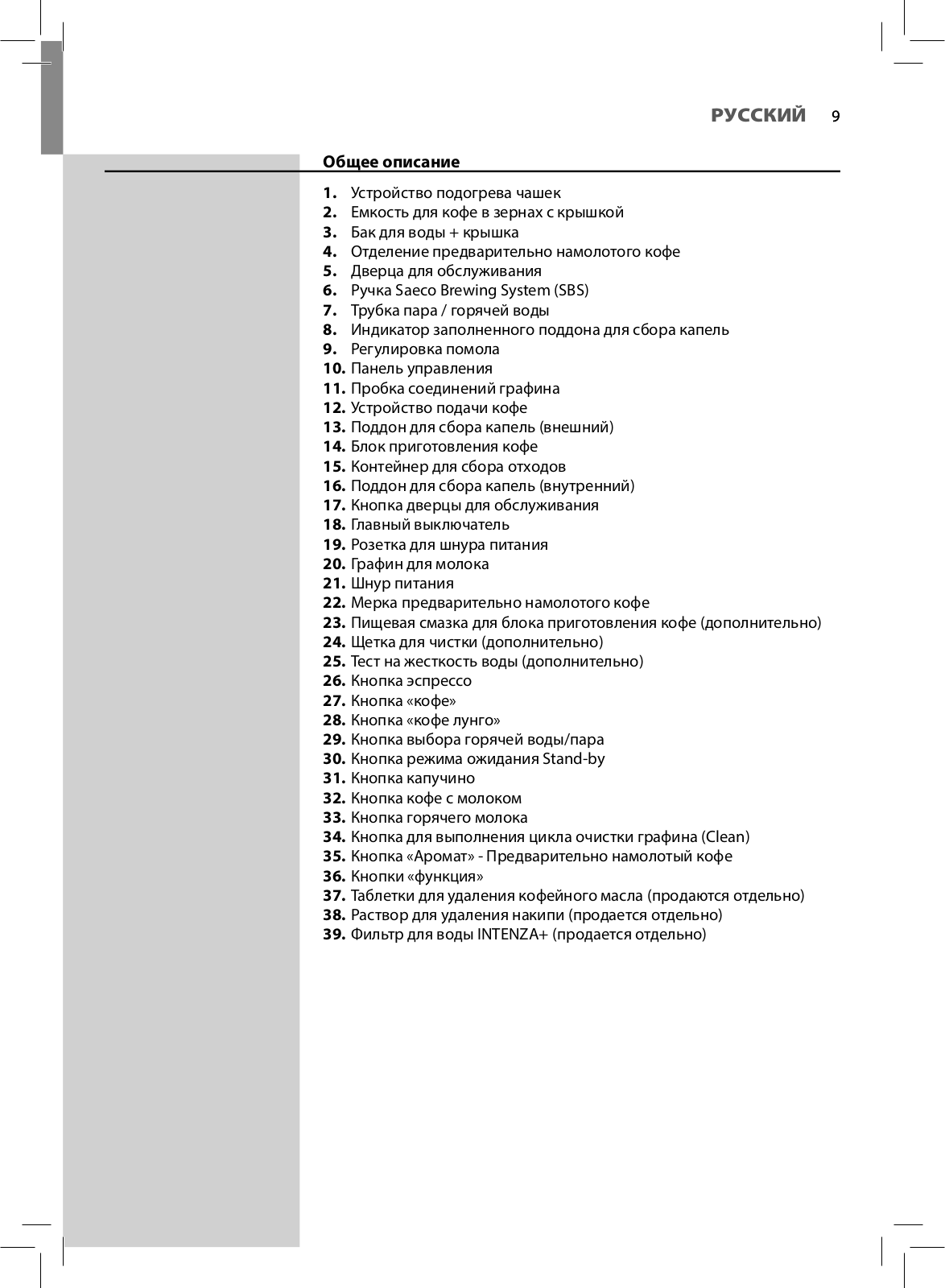 РУССКИЙ 9

Общее описание

1. Устройство подогрева чашек
2. Емкость для кофе в зернах с крышкой
3. Бак для воды + крышка
4. Отделение предварительно намолотого кофе
5. Дверца для обслуживания
6. Ручка Saeco Brewing System (SBS)
7. Трубка пара / горячей воды
8. Индикатор заполненного поддона для сбора капель
9. Регулировка помола
10. Панель управления
11. Пробка соединений графина
12. Устройство подачи кофе
13. Поддон для сбора капель (внешний)
14. Блок приготовления кофе
15. Контейнер для сбора отходов
16. Поддон для сбора капель (внутренний)
17. Кнопка дверцы для обслуживания
18. Главный выключатель
19. Розетка для шнура питания
20. Графин для молока
21. Шнур питания
22. Мерка предварительно намолотого кофе
23. Пищевая смазка для блока приготовления кофе (дополнительно)
24. Щетка для чистки (дополнительно)
25. Тест на жесткость воды (дополнительно)
26. Кнопка эспрессо
27. Кнопка «кофе»
28. Кнопка «кофе лунго»
29. Кнопка выбора горячей воды/пара
30. Кнопка режима ожидания Stand-by
31. Кнопка капучино
32. Кнопка кофе с молоком
33. Кнопка горячего молока
34. Кнопка для выполнения цикла очистки графина (Clean)
35. Кнопка «Аромат» - Предварительно намолотый кофе
36. Кнопки «функция»
37. Таблетки для удаления кофейного масла (продаются отдельно)
38. Раствор для удаления накипи (продается отдельно)
39. Фильтр для воды INTENZA+ (продается отдельно)